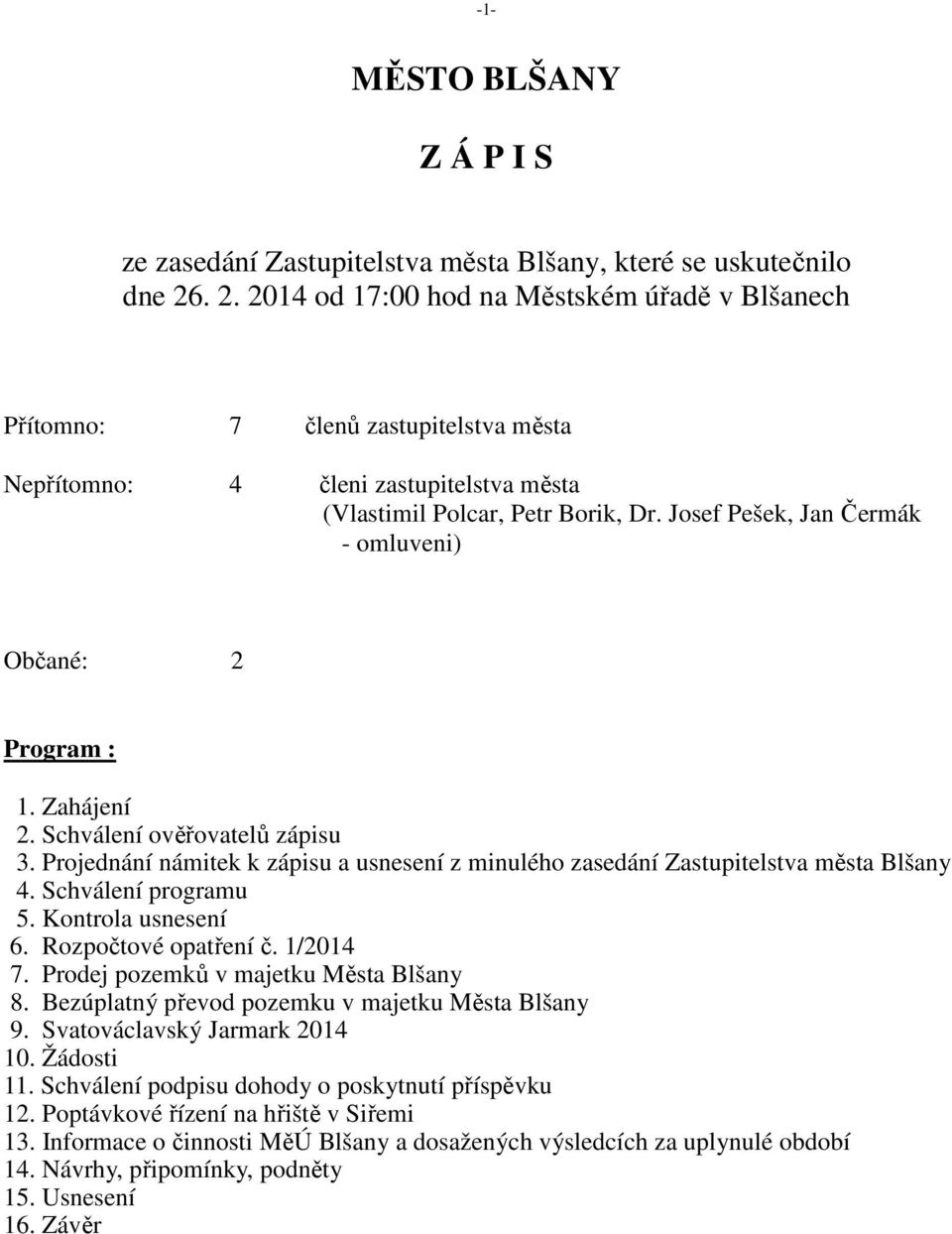 -1-

MĚSTO BLŠANY

Z Á P I S

ze zasedání Zastupitelstva města Blšany, které se uskutečnilo dne 26. 2. 2014 od 17:00 hod na Městském úřadě v Blšanech

Přítomno: 7 členů zastupitelstva města

Nepřítomno: 4 členi zastupitelstva města (Vlastimil Polcar, Petr Borik, Dr. Josef Pešek, Jan Čermák - omluveni)

Občané: 2

Program :

1. Zahájení
2. Schválení ověřovatelů zápisu
3. Projednání námitek k zápisu a usnesení z minulého zasedání Zastupitelstva města Blšany
4. Schválení programu
5. Kontrola usnesení
6. Rozpočtové opatření č. 1/2014
7. Prodej pozemků v majetku Města Blšany
8. Bezúplatný převod pozemku v majetku Města Blšany
9. Svatováclavský Jarmark 2014
10. Žádosti
11. Schválení podpisu dohody o poskytnutí příspěvku
12. Poptávkové řízení na hřiště v Siřemi
13. Informace o činnosti MěÚ Blšany a dosažených výsledcích za uplynulé období
14. Návrhy, připomínky, podněty
15. Usnesení
16. Závěr